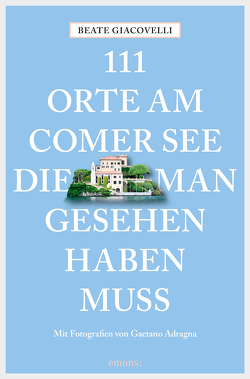 BEATE GIACOVELLI

111
ORTE AM
COMER SEE
DIE MAN
GESEHEN
HABEN
MUSS

Mit Fotografien von Gaetano Adragna

emons: